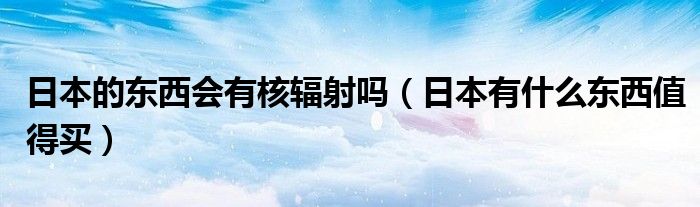 日本的东西会有核辐射吗（日本有什么东西值得买）